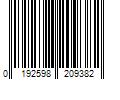 0 192598 209382